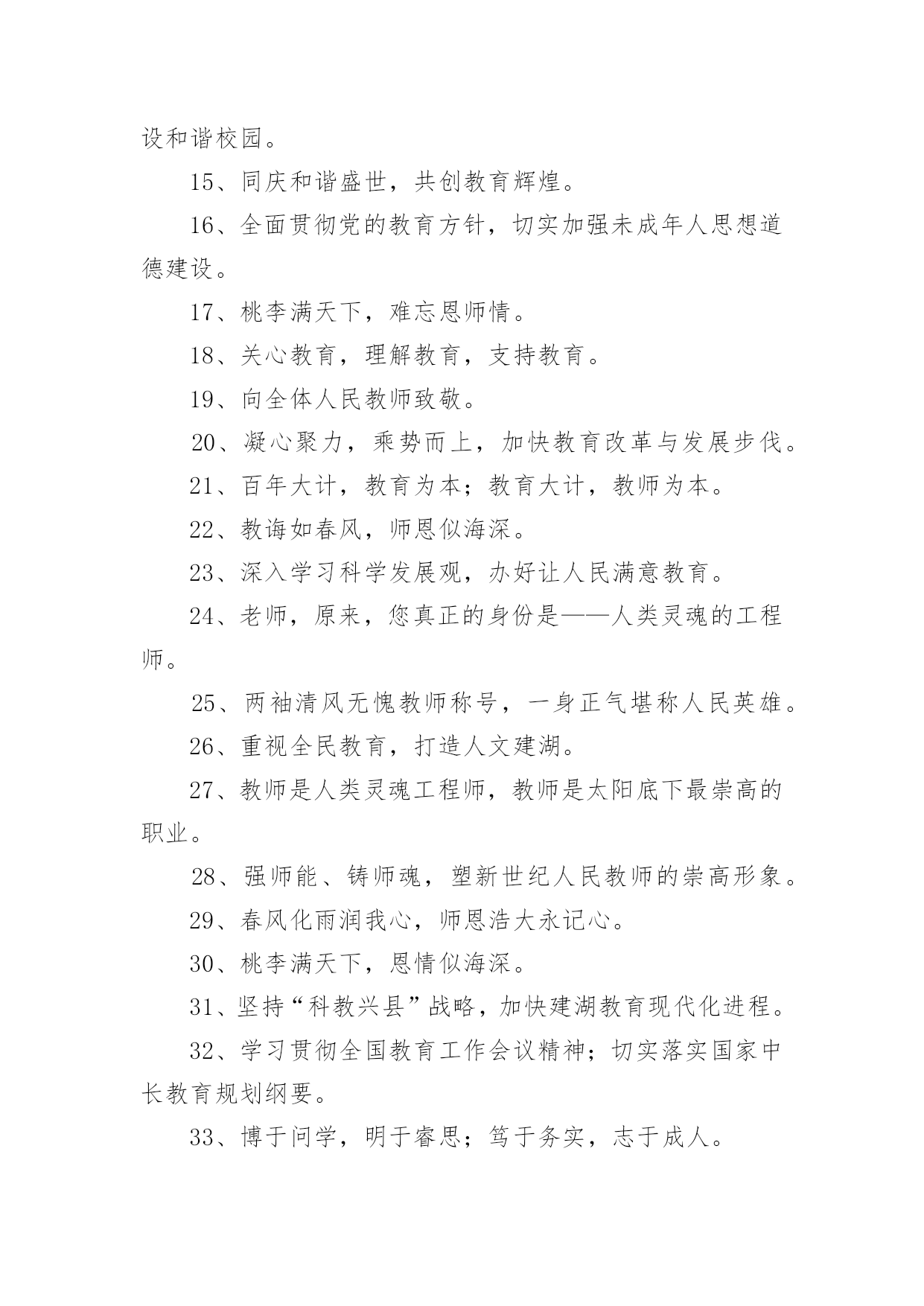 设和谐校园。

15、同庆和谐盛世，共创教育辉煌。

16、全面贯彻党的教育方针，切实加强未成年人思想道德建设。

17、桃李满天下，难忘恩师情。

18、关心教育，理解教育，支持教育。

19、向全体人民教师致敬。

20、凝心聚力，乘势而上，加快教育改革与发展步伐。

21、百年大计，教育为本；教育大计，教师为本。

22、教诲如春风，师恩似海深。

23、深入学习科学发展观，办好让人民满意教育。

24、老师，原来，您真正的身份是——人类灵魂的工程师。

25、两袖清风无愧教师称号，一身正气堪称人民英雄。

26、重视全民教育，打造人文建湖。

27、教师是人类灵魂工程师，教师是太阳底下最崇高的职业。

28、强师能、铸师魂，塑新世纪人民教师的崇高形象。

29、春风化雨润我心，师恩浩大永记心。

30、桃李满天下，恩情似海深。

31、坚持“科教兴县”战略，加快建湖教育现代化进程。

32、学习贯彻全国教育工作会议精神；切实落实国家中长教育规划纲要。

33、博于问学，明于睿思；笃于务实，志于成人。